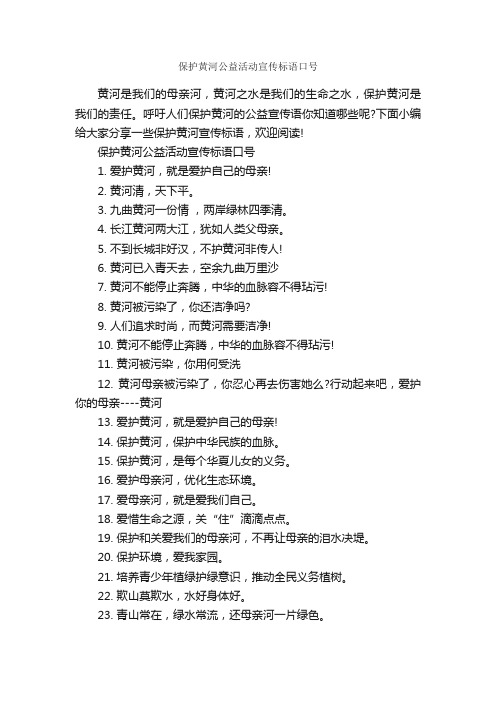 保护黄河公益活动宣传标语口号

黄河是我们的母亲河，黄河之水是我们的生命之水，保护黄河是我们的责任。呼吁人们保护黄河的公益宣传语你知道哪些呢?下面小编给大家分享一些保护黄河宣传标语，欢迎阅读!

保护黄河公益活动宣传标语口号

1. 爱护黄河，就是爱护自己的母亲!

2. 黄河清，天下平。

3. 九曲黄河一份情 ，两岸绿林四季清。

4. 长江黄河两大江，犹如人类父母亲。

5. 不到长城非好汉，不护黄河非传人!

6. 黄河已入青天去，空余九曲万里沙

7. 黄河不能停止奔腾，中华的血脉容不得玷污!

8. 黄河被污染了，你还洁净吗?

9. 人们追求时尚，而黄河需要洁净!

10. 黄河不能停止奔腾，中华的血脉容不得玷污!

11. 黄河被污染，你用何受洗

12. 黄河母亲被污染了，你忍心再去伤害她么?行动起来吧，爱护你的母亲----黄河

13. 爱护黄河，就是爱护自己的母亲!

14. 保护黄河，保护中华民族的血脉。

15. 保护黄河，是每个华夏儿女的义务。

16. 爱护母亲河，优化生态环境。

17. 爱母亲河，就是爱我们自己。

18. 爱惜生命之源，关“住”滴滴点点。

19. 保护和关爱我们的母亲河，不再让母亲的泪水决堤。

20. 保护环境，爱我家园。

21. 培养青少年植绿护绿意识，推动全民义务植树。

22. 欺山莫欺水，水好身体好。

23. 青山常在，绿水常流，还母亲河一片绿色。